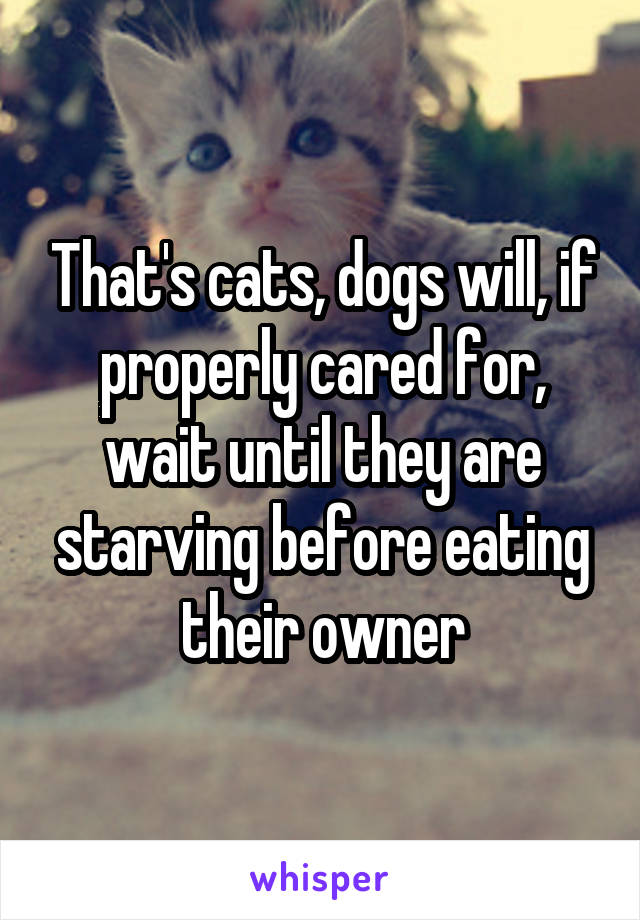 That's cats, dogs will, if properly cared for, wait until they are starving before eating their owner

whisper